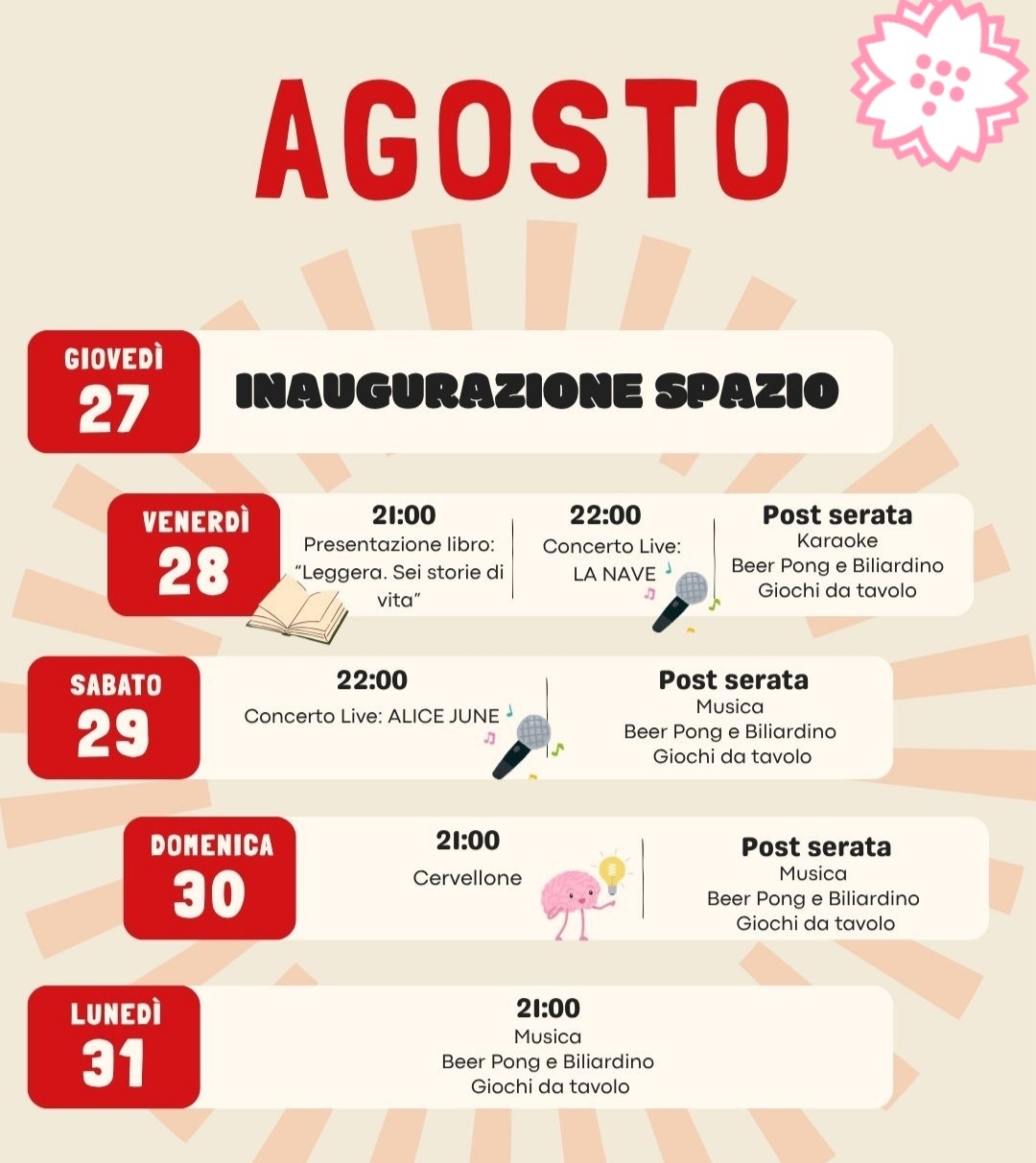 AGOSTO

GIOVEDÌ
27
INAUGURAZIONE SPAZIO

VENERDÌ
28
21:00
Presentazione libro: "Leggera. Sei storie di vita"
22:00
Concerto Live: LA NAVE
Post serata
Karaoke
Beer Pong e Biliardino
Giochi da tavolo

SABATO
29
22:00
Concerto Live: ALICE JUNE
Post serata
Musica
Beer Pong e Biliardino
Giochi da tavolo

DOMENICA
30
21:00
Cervellone
Post serata
Musica
Beer Pong e Biliardino
Giochi da tavolo

LUNEDÌ
31
21:00
Musica
Beer Pong e Biliardino
Giochi da tavolo